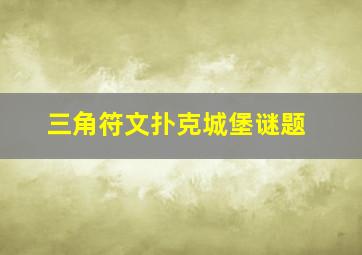 三角符文扑克城堡谜题